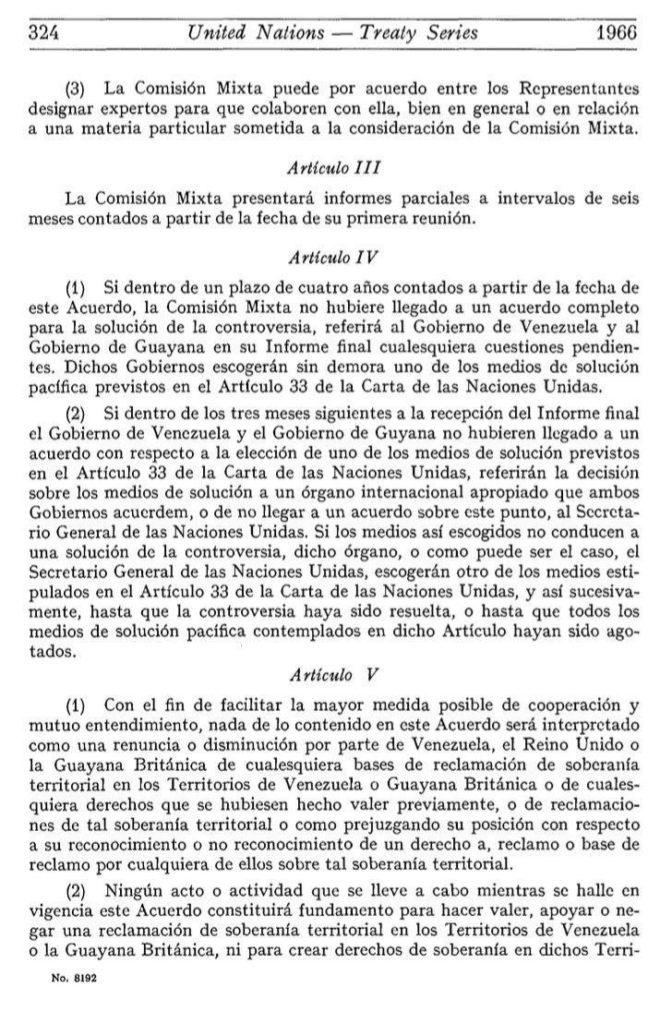 324 United Nations — Treaty Series 1966

(3) La Comisión Mixta puede por acuerdo entre los Representantes designar expertos para que colaboren con ella, bien en general o en relación a una materia particular sometida a la consideración de la Comisión Mixta.

Artículo III

La Comisión Mixta presentará informes parciales a intervalos de seis meses contados a partir de la fecha de su primera reunión.

Artículo IV

(1) Si dentro de un plazo de cuatro años contados a partir de la fecha de este Acuerdo, la Comisión Mixta no hubiere llegado a un acuerdo completo para la solución de la controversia, referirá al Gobierno de Venezuela y al Gobierno de Guayana en su Informe final cualesquiera cuestiones pendientes. Dichos Gobiernos escogerán sin demora uno de los medios de solución pacífica previstos en el Artículo 33 de la Carta de las Naciones Unidas.

(2) Si dentro de los tres meses siguientes a la recepción del Informe final el Gobierno de Venezuela y el Gobierno de Guyana no hubieren llegado a un acuerdo con respecto a la elección de uno de los medios de solución previstos en el Artículo 33 de la Carta de las Naciones Unidas, referirán la decisión sobre los medios de solución a un órgano internacional apropiado que ambos Gobiernos acuerdem, o de no llegar a un acuerdo sobre este punto, al Secretario General de las Naciones Unidas. Si los medios así escogidos no conducen a una solución de la controversia, dicho órgano, o como puede ser el caso, el Secretario General de las Naciones Unidas, escogerán otro de los medios estipulados en el Artículo 33 de la Carta de las Naciones Unidas, y así sucesivamente, hasta que la controversia haya sido resuelta, o hasta que todos los medios de solución pacífica contemplados en dicho Artículo hayan sido agotados.

Artículo V

(1) Con el fin de facilitar la mayor medida posible de cooperación y mutuo entendimiento, nada de lo contenido en este Acuerdo será interpretado como una renuncia o disminución por parte de Venezuela, el Reino Unido o la Guayana Británica de cualesquiera bases de reclamación de soberanía territorial en los Territorios de Venezuela o Guayana Británica o de cualesquiera derechos que se hubiesen hecho valer previamente, o de reclamaciones de tal soberanía territorial o como prejuzgando su posición con respecto a su reconocimiento o no reconocimiento de un derecho a, reclamo o base de reclamo por cualquiera de ellos sobre tal soberanía territorial.

(2) Ningún acto o actividad que se lleve a cabo mientras se halle en vigencia este Acuerdo constituirá fundamento para hacer valer, apoyar o negar una reclamación de soberanía territorial en los Territorios de Venezuela o la Guayana Británica, ni para crear derechos de soberanía en dichos Terri-

No. 8192